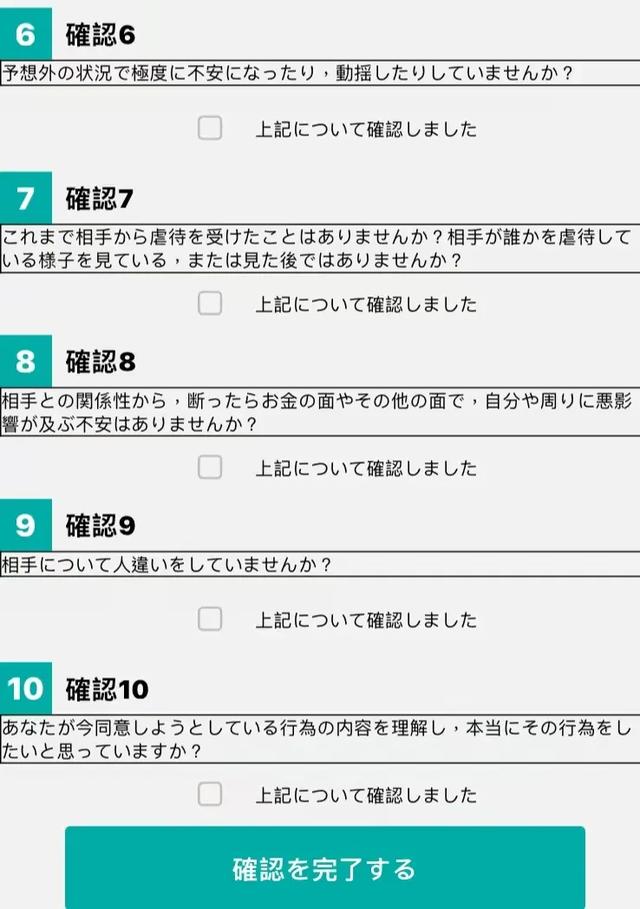 6 確認6

予想外の状況で極度に不安になったり，動揺したりしていませんか？

上記について確認しました

7 確認7

これまで相手から虐待を受けたことはありませんか？相手が誰かを虐待している様子を見ている，または見た後ではありませんか？

上記について確認しました

8 確認8

相手との関係性から，断ったらお金の面やその他の面で，自分や周りに悪影響が及ぶ不安はありませんか？

上記について確認しました

9 確認9

相手について人違いをしていませんか？

上記について確認しました

10 確認10

あなたが今同意しようとしている行為の内容を理解し，本当にその行為をしたいと思っていますか？

上記について確認しました

確認を完了する